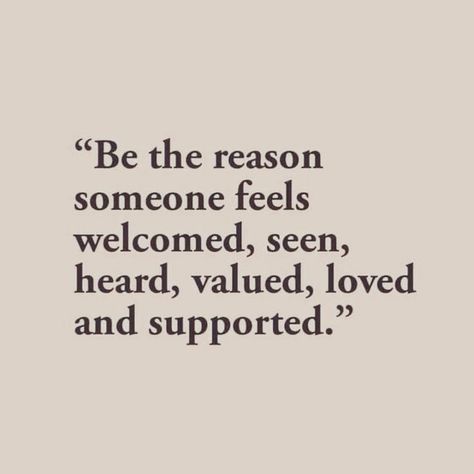 “Be the reason someone feels welcomed, seen, heard, valued, loved and supported.”